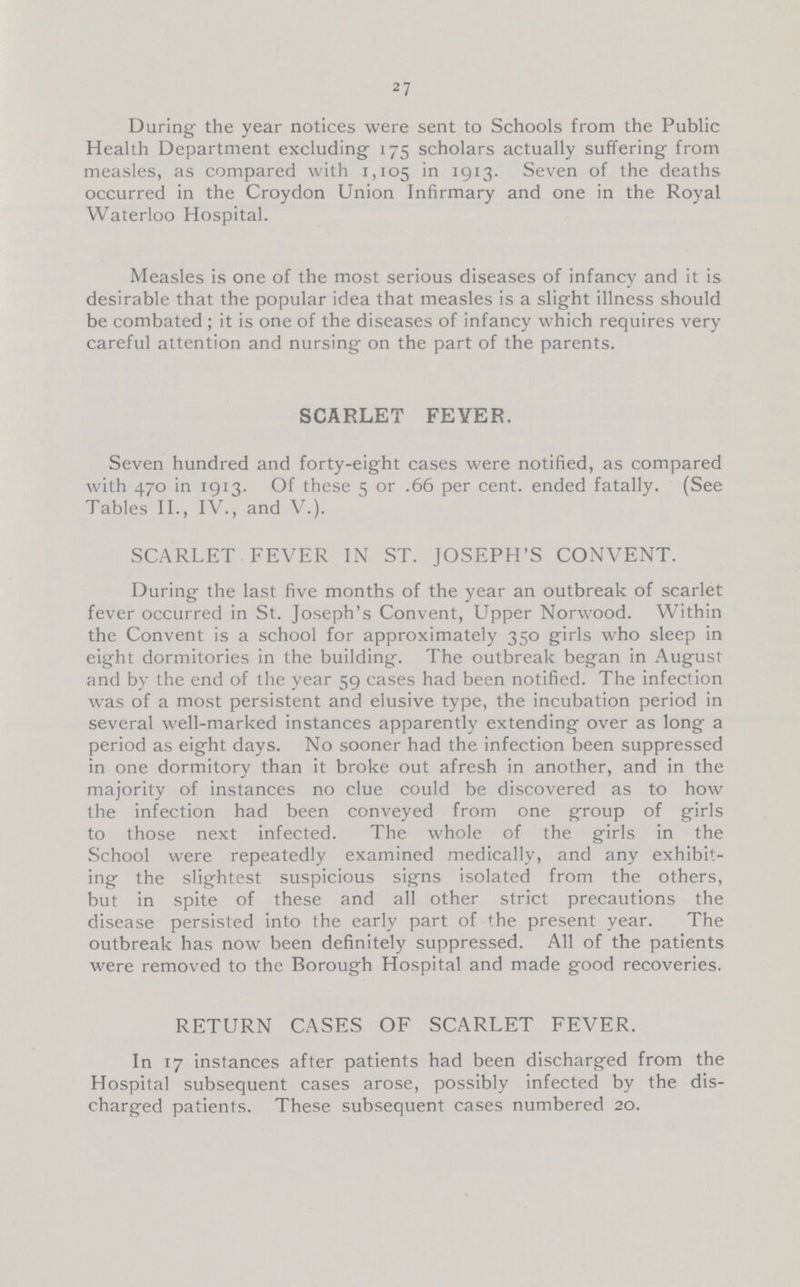 27

During the year notices were sent to Schools from the Public Health Department excluding 175 scholars actually suffering from measles, as compared with 1,105 in 1913. Seven of the deaths occurred in the Croydon Union Infirmary and one in the Royal Waterloo Hospital.

Measles is one of the most serious diseases of infancy and it is desirable that the popular idea that measles is a slight illness should be combated; it is one of the diseases of infancy which requires very careful attention and nursing on the part of the parents.

SCARLET FEVER.

Seven hundred and forty-eight cases were notified, as compared with 470 in 1913. Of these 5 or .66 per cent. ended fatally. (See Tables II., IV., and V.).

SCARLET FEVER IN ST. JOSEPH'S CONVENT.

During the last five months of the year an outbreak of scarlet fever occurred in St. Joseph's Convent, Upper Norwood. Within the Convent is a school for approximately 350 girls who sleep in eight dormitories in the building. The outbreak began in August and by the end of the year 59 cases had been notified. The infection was of a most persistent and elusive type, the incubation period in several well-marked instances apparently extending over as long a period as eight days. No sooner had the infection been suppressed in one dormitory than it broke out afresh in another, and in the majority of instances no clue could be discovered as to how the infection had been conveyed from one group of girls to those next infected. The whole of the girls in the School were repeatedly examined medically, and any exhibiting the slightest suspicious signs isolated from the others, but in spite of these and all other strict precautions the disease persisted into the early part of the present year. The outbreak has now been definitely suppressed. All of the patients were removed to the Borough Hospital and made good recoveries.

RETURN CASES OF SCARLET FEVER.

In 17 instances after patients had been discharged from the Hospital subsequent cases arose, possibly infected by the discharged patients. These subsequent cases numbered 20.